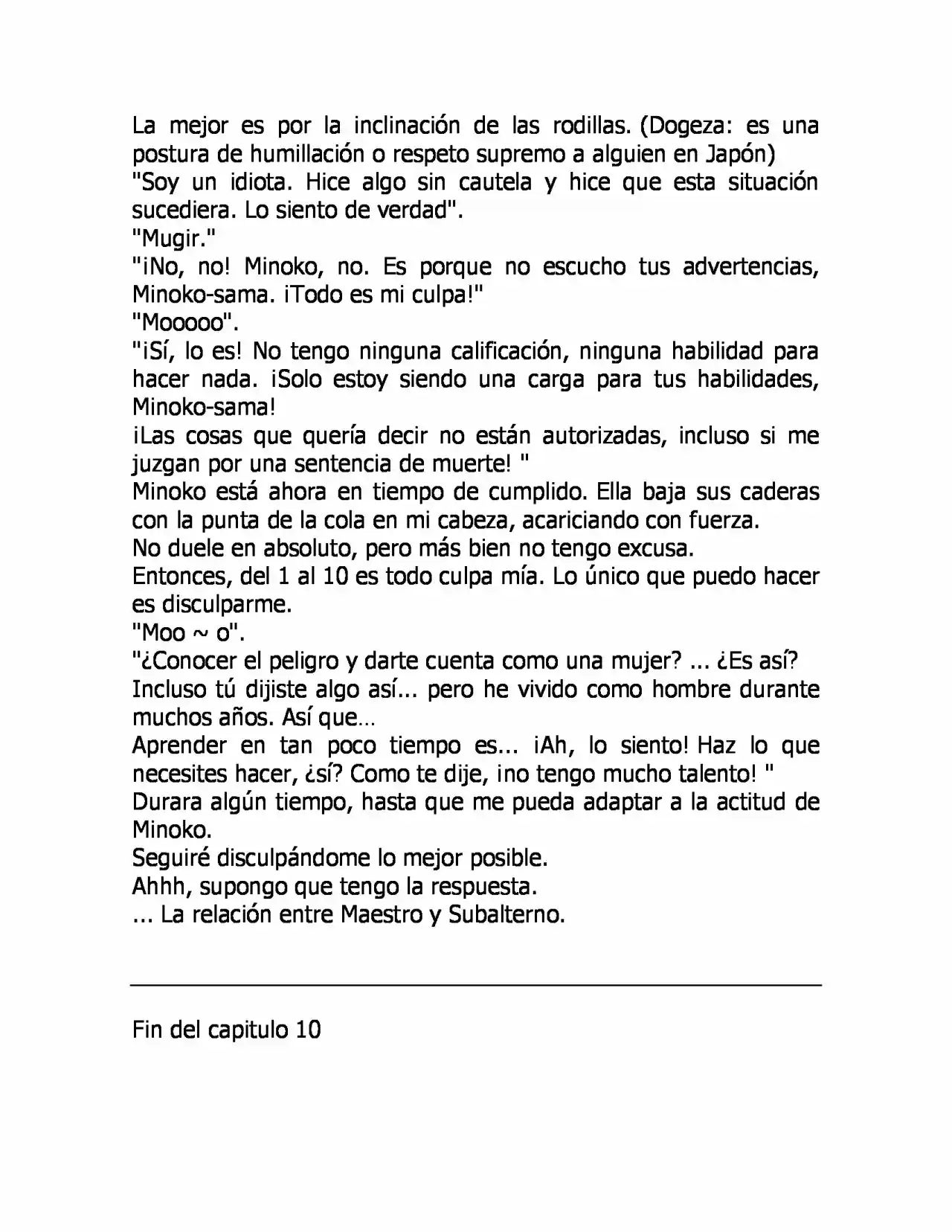 La mejor es por la inclinación de las rodillas. (Dogeza: es una postura de humillación o respeto supremo a alguien en Japón)
"Soy un idiota. Hice algo sin cautela y hice que esta situación sucediera. Lo siento de verdad".
"Mugir."
"¡No, no! Minoko, no. Es porque no escucho tus advertencias, Minoko-sama. ¡Todo es mi culpa!"
"Mooooo".
"¡Sí, lo es! No tengo ninguna calificación, ninguna habilidad para hacer nada. ¡Solo estoy siendo una carga para tus habilidades, Minoko-sama!
¡Las cosas que quería decir no están autorizadas, incluso si me juzgan por una sentencia de muerte! "
Minoko está ahora en tiempo de cumplido. Ella baja sus caderas con la punta de la cola en mi cabeza, acariciando con fuerza.
No duele en absoluto, pero más bien no tengo excusa.
Entonces, del 1 al 10 es todo culpa mía. Lo único que puedo hacer es disculparme.
"Moo ~ o".
"¿Conocer el peligro y darte cuenta como una mujer? ... ¿Es así?
Incluso tú dijiste algo así... pero he vivido como hombre durante muchos años. Así que...
Aprender en tan poco tiempo es... ¡Ah, lo siento! Haz lo que necesites hacer, ¿sí? Como te dije, ¡no tengo mucho talento! "
Durara algún tiempo, hasta que me pueda adaptar a la actitud de Minoko.
Seguiré disculpándome lo mejor posible.
Ahhh, supongo que tengo la respuesta.
... La relación entre Maestro y Subalterno.

Fin del capitulo 10